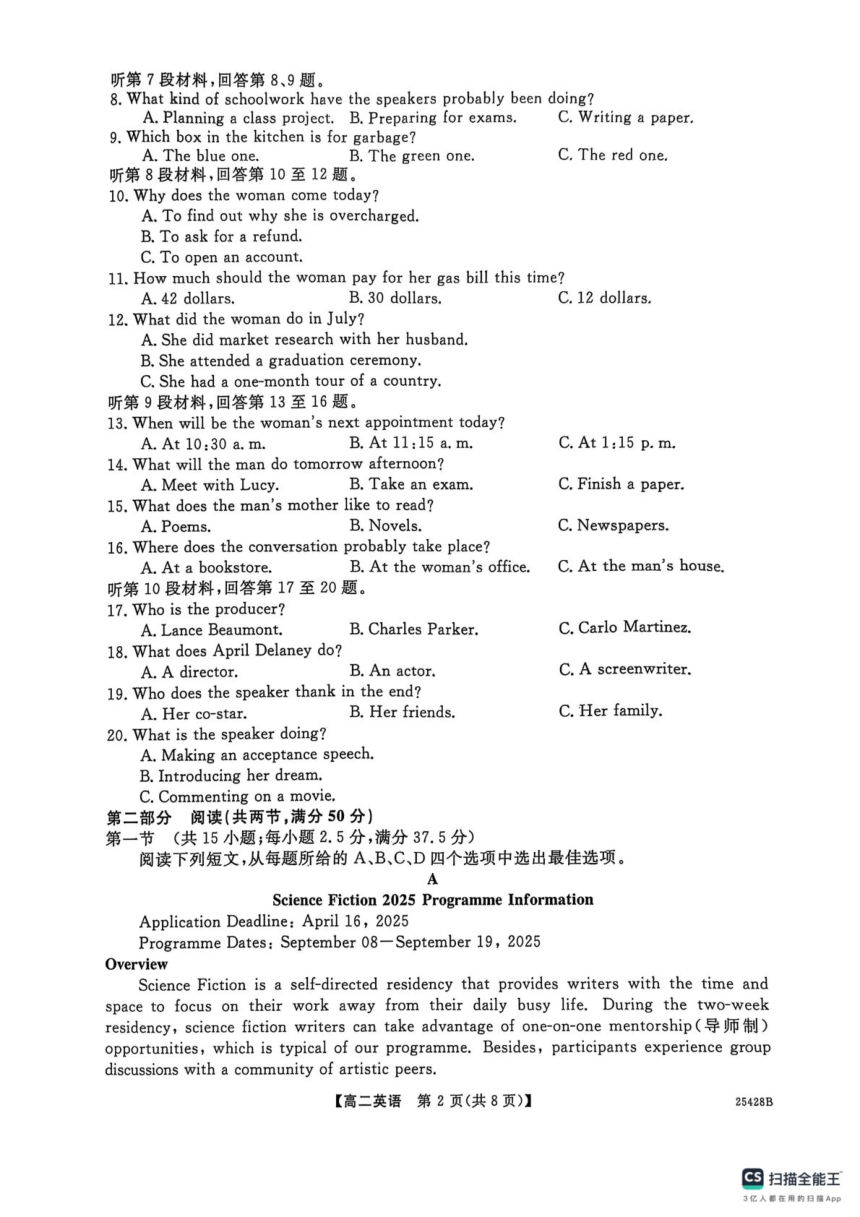 听第 7 段材料，回答第 8、9 题。
8. What kind of schoolwork have the speakers probably been doing?
A. Planning a class project. B. Preparing for exams. C. Writing a paper.
9. Which box in the kitchen is for garbage?
A. The blue one. B. The green one. C. The red one.
听第 8 段材料，回答第 10 至 12 题。
10. Why does the woman come today?
A. To find out why she is overcharged.
B. To ask for a refund.
C. To open an account.
11. How much should the woman pay for her gas bill this time?
A. 42 dollars. B. 30 dollars. C. 12 dollars.
12. What did the woman do in July?
A. She did market research with her husband.
B. She attended a graduation ceremony.
C. She had a one-month tour of a country.
听第 9 段材料，回答第 13 至 16 题。
13. When will be the woman's next appointment today?
A. At 10:30 a. m. B. At 11:15 a. m. C. At 1:15 p. m.
14. What will the man do tomorrow afternoon?
A. Meet with Lucy. B. Take an exam. C. Finish a paper.
15. What does the man's mother like to read?
A. Poems. B. Novels. C. Newspapers.
16. Where does the conversation probably take place?
A. At a bookstore. B. At the woman's office. C. At the man's house.
听第 10 段材料，回答第 17 至 20 题。
17. Who is the producer?
A. Lance Beaumont. B. Charles Parker. C. Carlo Martinez.
18. What does April Delaney do?
A. A director. B. An actor. C. A screenwriter.
19. Who does the speaker thank in the end?
A. Her co-star. B. Her friends. C. Her family.
20. What is the speaker doing?
A. Making an acceptance speech.
B. Introducing her dream.
C. Commenting on a movie.
第二部分 阅读（共两节，满分 50 分）
第一节 （共 15 小题；每小题 2.5 分，满分 37.5 分）
阅读下列短文，从每题所给的 A、B、C、D 四个选项中选出最佳选项。
A
Science Fiction 2025 Programme Information
Application Deadline: April 16, 2025
Programme Dates: September 08—September 19, 2025
Overview
Science Fiction is a self-directed residency that provides writers with the time and space to focus on their work away from their daily busy life. During the two-week residency, science fiction writers can take advantage of one-on-one mentorship(导师制) opportunities, which is typical of our programme. Besides, participants experience group discussions with a community of artistic peers.
【高二英语 第 2 页(共 8 页)】 25428B
CS 扫描全能王
3亿人都在用的扫描App